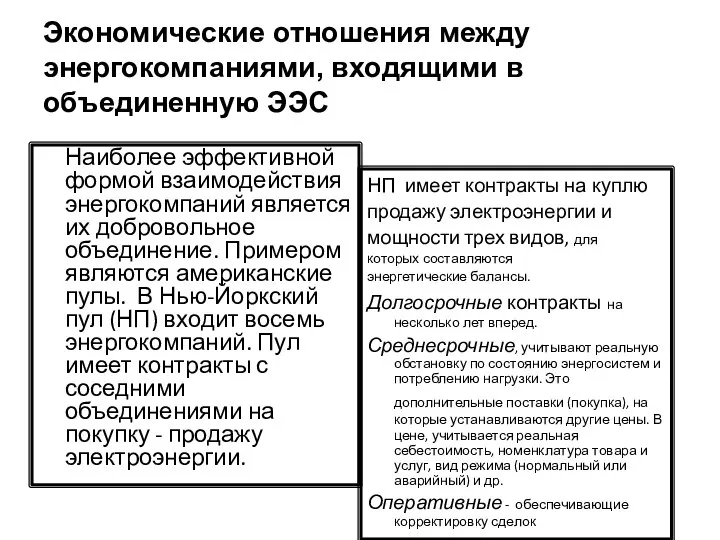 Экономические отношения между энергокомпаниями, входящими в объединенную ЭЭС

Наиболее эффективной формой взаимодействия энергокомпаний является их добровольное объединение. Примером являются американские пулы. В Нью-Йоркский пул (НП) входит восемь энергокомпаний. Пул имеет контракты с соседними объединениями на покупку - продажу электроэнергии.

НП имеет контракты на куплю продажу электроэнергии и мощности трех видов, для которых составляются энергетические балансы.

Долгосрочные контракты на несколько лет вперед.

Среднесрочные, учитывают реальную обстановку по состоянию энергосистем и потреблению нагрузки. Это

дополнительные поставки (покупка), на которые устанавливаются другие цены. В цене, учитывается реальная себестоимость, номенклатура товара и услуг, вид режима (нормальный или аварийный) и др.

Оперативные - обеспечивающие корректировку сделок